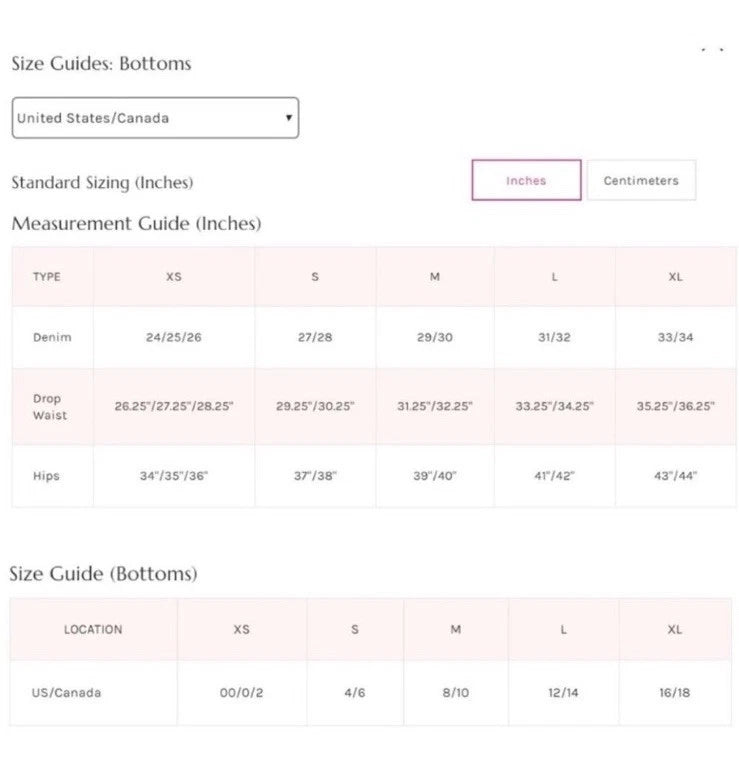 Size Guides: Bottoms

United States/Canada

Standard Sizing (Inches)

Inches

Centimeters

Measurement Guide (Inches)

| TYPE | XS | S | M | L | XL |
|---|---|---|---|---|---|
| Denim | 24/25/26 | 27/28 | 29/30 | 31/32 | 33/34 |
| Drop Waist | 26.25"/27.25"/28.25" | 29.25"/30.25" | 31.25"/32.25" | 33.25"/34.25" | 35.25"/36.25" |
| Hips | 34"/35"/36" | 37"/38" | 39"/40" | 41"/42" | 43"/44" |

Size Guide (Bottoms)

| LOCATION | XS | S | M | L | XL |
|---|---|---|---|---|---|
| US/Canada | 00/0/2 | 4/6 | 8/10 | 12/14 | 16/18 |